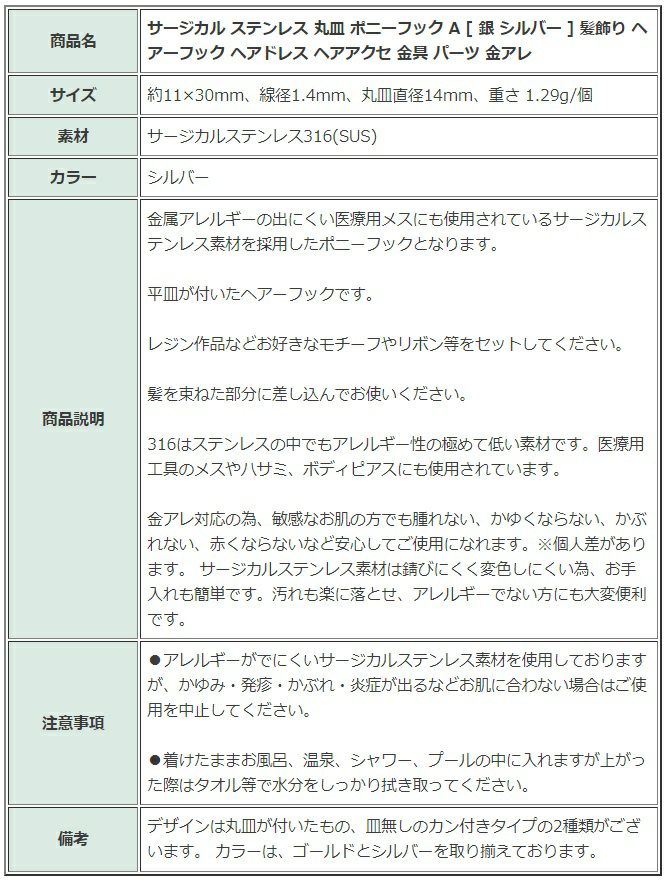 | 商品名 | サージカル ステンレス 丸皿 ポニーフック A [ 銀 シルバー ] 髪飾り ヘアーフック ヘアドレス ヘアアクセ 金具 パーツ 金アレ |
|---|---|
| サイズ | 約11×30mm、線径1.4mm、丸皿直径14mm、重さ 1.29g/個 |
| 素材 | サージカルステンレス316(SUS) |
| カラー | シルバー |
| 商品説明 | 金属アレルギーの出にくい医療用メスにも使用されているサージカルステンレス素材を採用したポニーフックとなります。<br><br>平皿が付いたヘアーフックです。<br><br>レジン作品などお好きなモチーフやリボン等をセットしてください。<br><br>髪を束ねた部分に差し込んでお使いください。<br><br>316はステンレスの中でもアレルギー性の極めて低い素材です。医療用工具のメスやハサミ、ボディピアスにも使用されています。<br><br>金アレ対応の為、敏感なお肌の方でも腫れない、かゆくならない、かぶれない、赤くならないなど安心してご使用になれます。※個人差があります。 サージカルステンレス素材は錆びにくく変色しにくい為、お手入れも簡単です。汚れも楽に落とせ、アレルギーでない方にも大変便利です。 |
| 注意事項 | ●アレルギーがでにくいサージカルステンレス素材を使用しておりますが、かゆみ・発疹・かぶれ・炎症が出るなどお肌に合わない場合はご使用を中止してください。<br><br>●着けたままお風呂、温泉、シャワー、プールの中に入れますが上がった際はタオル等で水分をしっかり拭き取ってください。 |
| 備考 | デザインは丸皿が付いたもの、皿無しのカン付きタイプの2種類がございます。 カラーは、ゴールドとシルバーを取り揃えております。 |